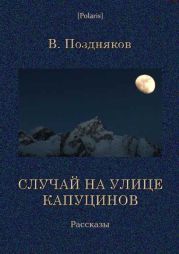 [Polaris]

В. Поздняков

СЛУЧАЙ НА УЛИЦЕ КАПУЦИНОВ

Рассказы